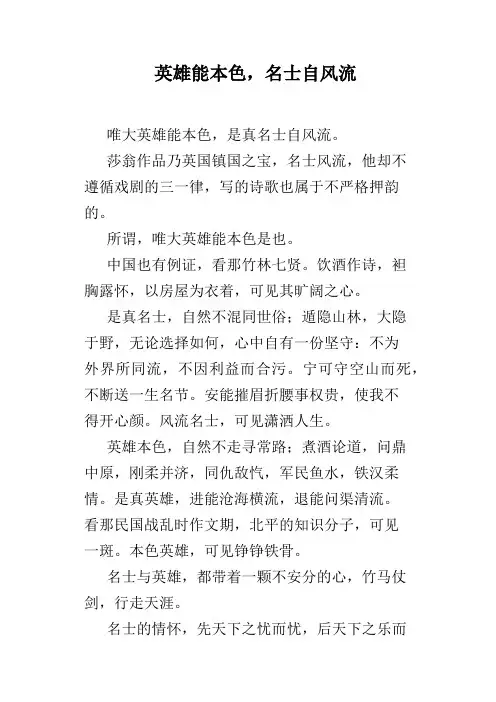 英雄能本色，名士自风流

唯大英雄能本色，是真名士自风流。

莎翁作品乃英国镇国之宝，名士风流，他却不遵循戏剧的三一律，写的诗歌也属于不严格押韵的。

所谓，唯大英雄能本色是也。

中国也有例证，看那竹林七贤。饮酒作诗，袒胸露怀，以房屋为衣着，可见其旷阔之心。

是真名士，自然不混同世俗；遁隐山林，大隐于野，无论选择如何，心中自有一份坚守：不为外界所同流，不因利益而合污。宁可守空山而死，不断送一生名节。安能摧眉折腰事权贵，使我不得开心颜。风流名士，可见潇洒人生。

英雄本色，自然不走寻常路；煮酒论道，问鼎中原，刚柔并济，同仇敌忾，军民鱼水，铁汉柔情。是真英雄，进能沧海横流，退能问渠清流。看那民国战乱时作文期，北平的知识分子，可见一斑。本色英雄，可见铮铮铁骨。

名士与英雄，都带着一颗不安分的心，竹马仗剑，行走天涯。

名士的情怀，先天下之忧而忧，后天下之乐而